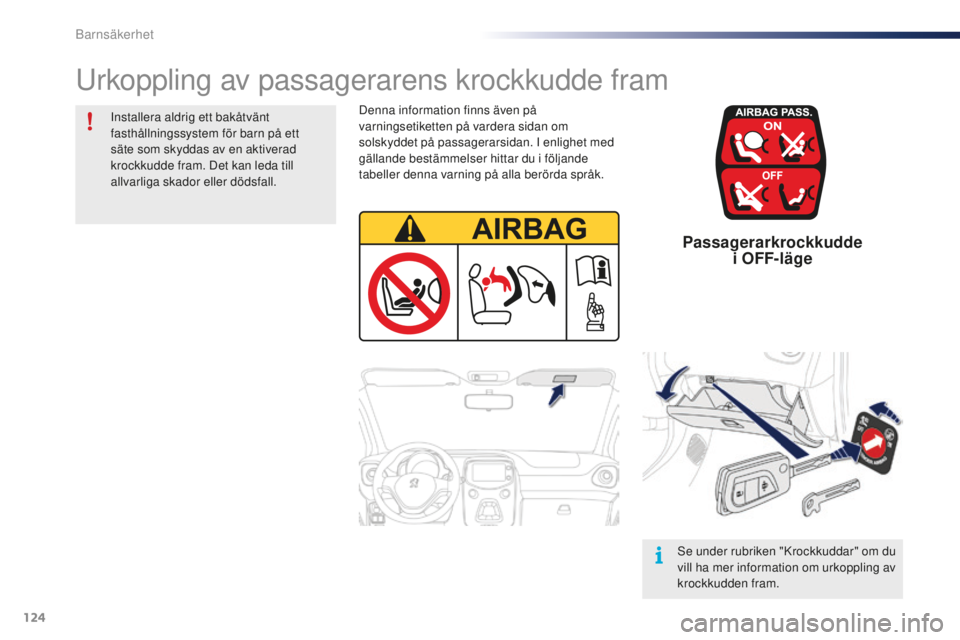 Barnsäkerhet

Urkoppling av passagerarens krockkudde fram

Installera aldrig ett bakåtvänt fasthållningssystem för barn på ett säte som skyddas av en aktiverad krockkudde fram. Det kan leda till allvarliga skador eller dödsfall.

Denna information finns även på varningsetiketten på vardera sidan om solskyddet på passagerarsidan. I enlighet med gällande bestämmelser hittar du i följande tabeller denna varning på alla berörda språk.

AIRBAG

AIRBAG PASS.
ON
OFF

Passagerarkrockkudde i OFF-läge

Se under rubriken "Krockkuddar" om du vill ha mer information om urkoppling av krockkudden fram.

124

carmanualsonline.info